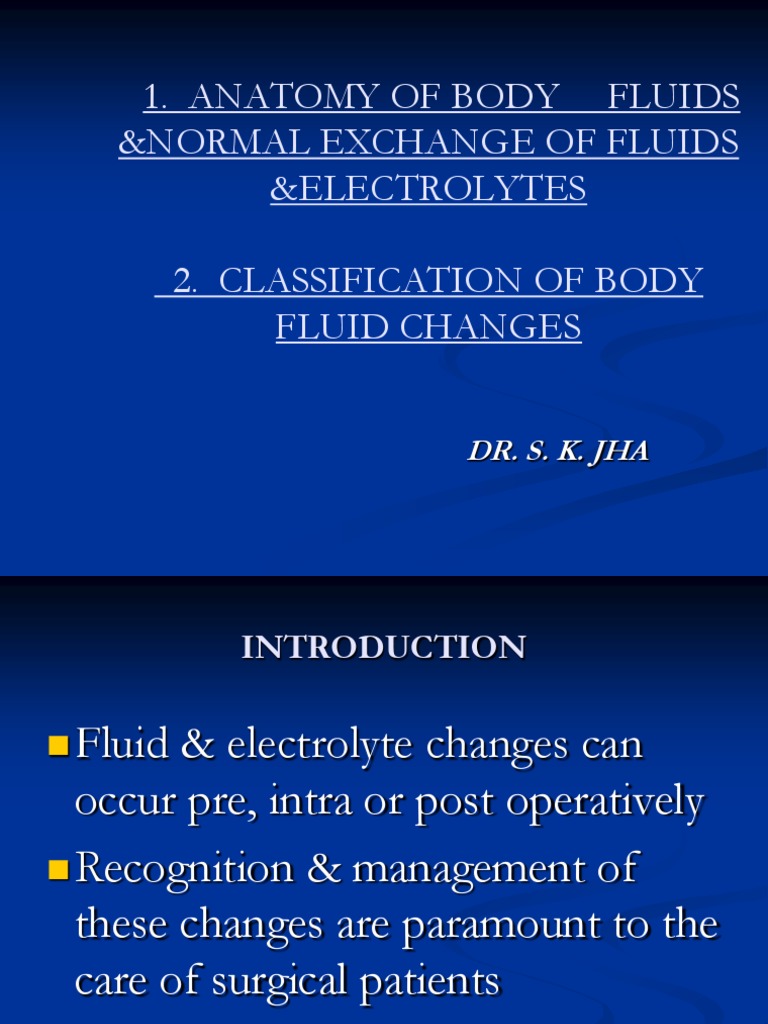 1. ANATOMY OF BODY FLUIDS &NORMAL EXCHANGE OF FLUIDS &ELECTROLYTES

2. CLASSIFICATION OF BODY FLUID CHANGES

DR. S. K. JHA

INTRODUCTION

Fluid & electrolyte changes can occur pre, intra or post operatively

Recognition & management of these changes are paramount to the care of surgical patients